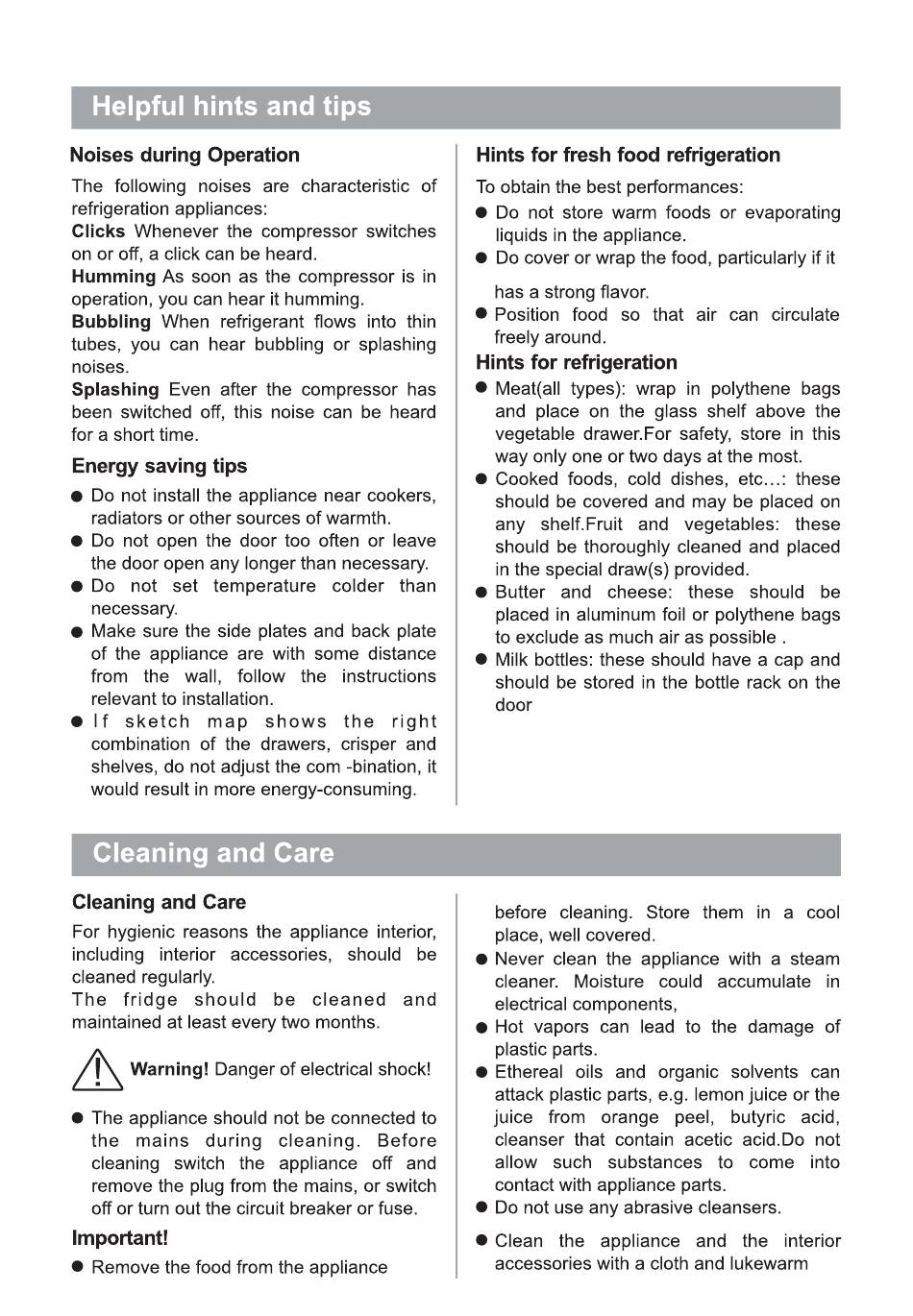 Helpful hints and tips

Noises during Operation

The following noises are characteristic of refrigeration appliances:
Clicks Whenever the compressor switches on or off, a click can be heard.
Humming As soon as the compressor is in operation, you can hear it humming.
Bubbling When refrigerant flows into thin tubes, you can hear bubbling or splashing noises.
Splashing Even after the compressor has been switched off, this noise can be heard for a short time.

Energy saving tips

● Do not install the appliance near cookers, radiators or other sources of warmth.
● Do not open the door too often or leave the door open any longer than necessary.
● Do not set temperature colder than necessary.
● Make sure the side plates and back plate of the appliance are with some distance from the wall, follow the instructions relevant to installation.
● If sketch map shows the right combination of the drawers, crisper and shelves, do not adjust the com -bination, it would result in more energy-consuming.

Hints for fresh food refrigeration

To obtain the best performances:
● Do not store warm foods or evaporating liquids in the appliance.
● Do cover or wrap the food, particularly if it has a strong flavor.
● Position food so that air can circulate freely around.

Hints for refrigeration

● Meat(all types): wrap in polythene bags and place on the glass shelf above the vegetable drawer.For safety, store in this way only one or two days at the most.
● Cooked foods, cold dishes, etc…: these should be covered and may be placed on any shelf.Fruit and vegetables: these should be thoroughly cleaned and placed in the special draw(s) provided.
● Butter and cheese: these should be placed in aluminum foil or polythene bags to exclude as much air as possible .
● Milk bottles: these should have a cap and should be stored in the bottle rack on the door

Cleaning and Care

Cleaning and Care

For hygienic reasons the appliance interior, including interior accessories, should be cleaned regularly.
The fridge should be cleaned and maintained at least every two months.

Warning! Danger of electrical shock!

● The appliance should not be connected to the mains during cleaning. Before cleaning switch the appliance off and remove the plug from the mains, or switch off or turn out the circuit breaker or fuse.

Important!

● Remove the food from the appliance before cleaning. Store them in a cool place, well covered.
● Never clean the appliance with a steam cleaner. Moisture could accumulate in electrical components,
● Hot vapors can lead to the damage of plastic parts.
● Ethereal oils and organic solvents can attack plastic parts, e.g. lemon juice or the juice from orange peel, butyric acid, cleanser that contain acetic acid.Do not allow such substances to come into contact with appliance parts.
● Do not use any abrasive cleansers.
● Clean the appliance and the interior accessories with a cloth and lukewarm